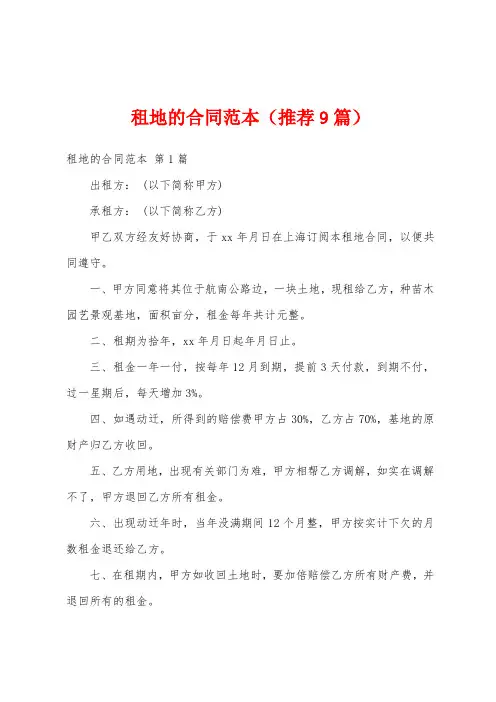 租地的合同范本（推荐9篇）

租地的合同范本 第1篇

出租方：（以下简称甲方）

承租方：（以下简称乙方）

甲乙双方经友好协商，于xx年月日在上海订阅本租地合同，以便共同遵守。

一、甲方同意将其位于航南公路边，一块土地，现租给乙方，种苗木园艺景观基地，面积亩分，租金每年共计元整。

二、租期为拾年，xx年月日起年月日止。

三、租金一年一付，按每年12月到期，提前3天付款，到期不付，过一星期后，每天增加3%。

四、如遇动迁，所得到的赔偿费甲方占30%，乙方占70%，基地的原财产归乙方收回。

五、乙方用地，出现有关部门为难，甲方相帮乙方调解，如实在调解不了，甲方退回乙方所有租金。

六、出现动迁年时，当年没满期间12个月整，甲方按实计下欠的月数租金退还给乙方。

七、在租期内，甲方如收回土地时，要加倍赔偿乙方所有财产费，并退回所有的租金。